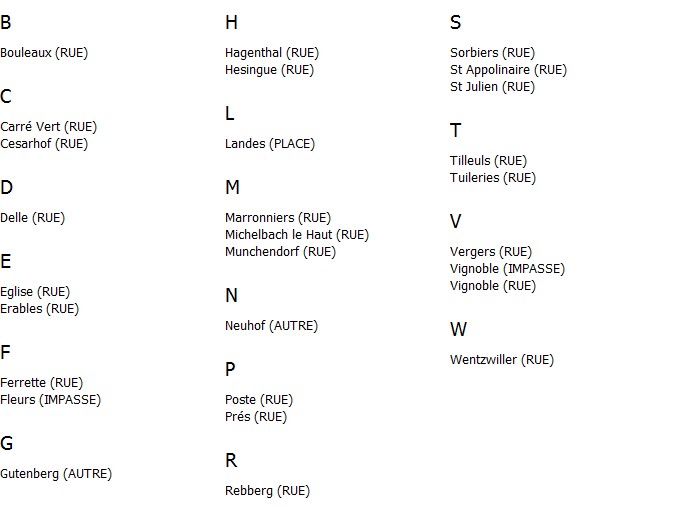 B

Bouleaux (RUE)

C

Carré Vert (RUE)
Cesarhof (RUE)

D

Delle (RUE)

E

Eglise (RUE)
Erables (RUE)

F

Ferrette (RUE)
Fleurs (IMPASSE)

G

Gutenberg (AUTRE)

H

Hagenthal (RUE)
Hesingue (RUE)

L

Landes (PLACE)

M

Marronniers (RUE)
Michelbach le Haut (RUE)
Munchendorf (RUE)

N

Neuhof (AUTRE)

P

Poste (RUE)
Prés (RUE)

R

Rebberg (RUE)

S

Sorbiers (RUE)
St Appolinaire (RUE)
St Julien (RUE)

T

Tilleuls (RUE)
Tuileries (RUE)

V

Vergers (RUE)
Vignoble (IMPASSE)
Vignoble (RUE)

W

Wentzwiller (RUE)